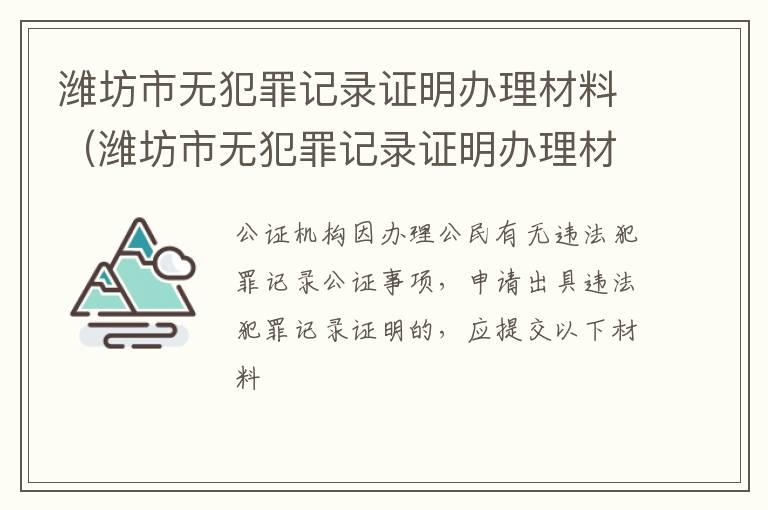 潍坊市无犯罪记录证明办理材料（潍坊市无犯罪记录证明办理材

公证机构因办理公民有无违法犯罪记录公证事项，申请出具违法犯罪记录证明的，应提交以下材料